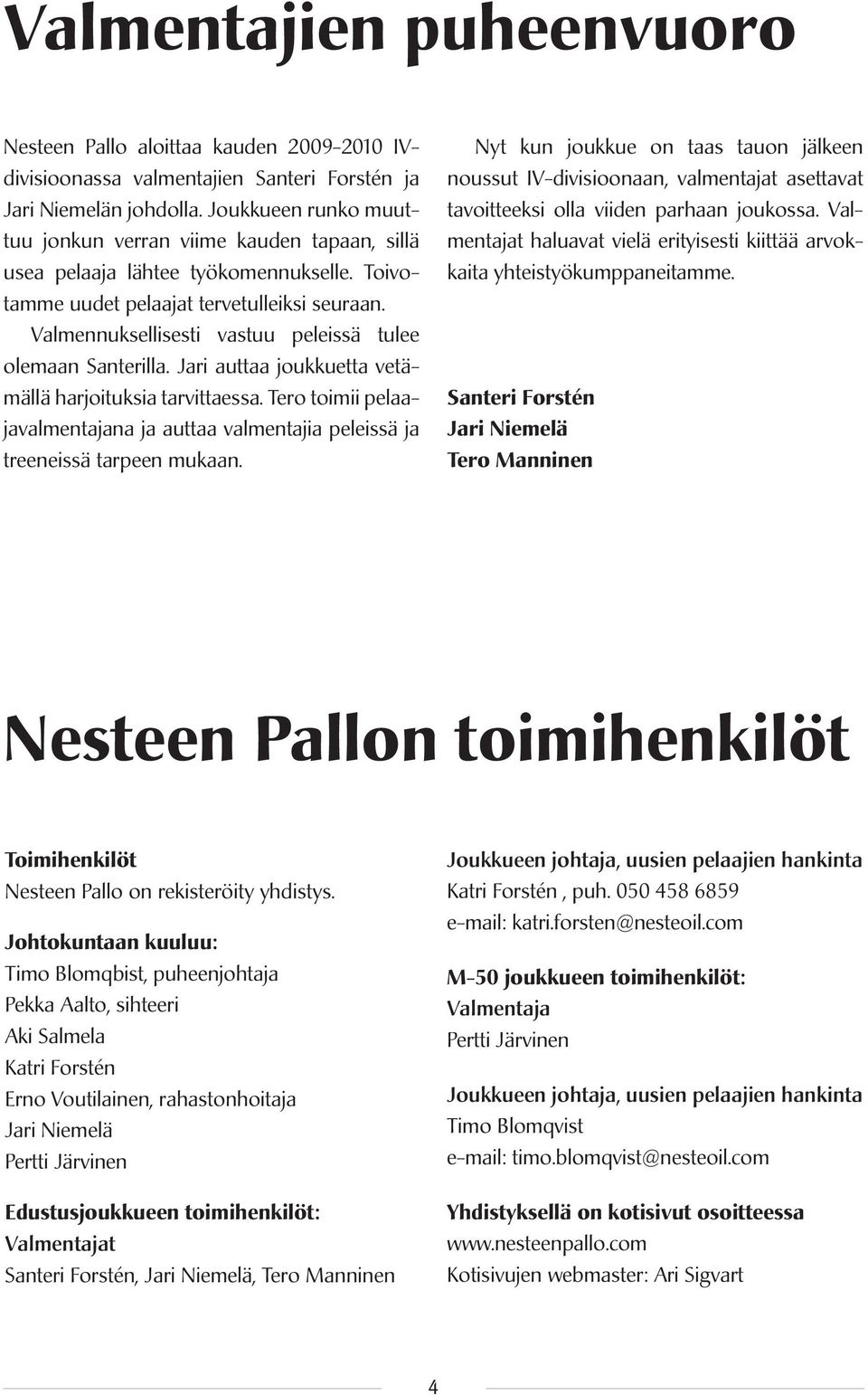 Valmentajien puheenvuoro

Nesteen Pallo aloittaa kauden 2009-2010 IV-divisioonassa valmentajien Santeri Forstén ja Jari Niemelän johdolla. Joukkueen runko muuttuu jonkun verran viime kauden tapaan, sillä usea pelaaja lähtee työkomennukselle. Toivotamme uudet pelaajat tervetulleiksi seuraan. Valmennuksellisesti vastuu peleissä tulee olemaan Santerilla. Jari auttaa joukkuetta vetämällä harjoituksia tarvittaessa. Tero toimii pelaajavalmentajana ja auttaa valmentajia peleissä ja treeneissä tarpeen mukaan.

Nyt kun joukkue on taas tauon jälkeen noussut IV-divisioonaan, valmentajat asettavat tavoitteeksi olla viiden parhaan joukossa. Valmentajat haluavat vielä erityisesti kiittää arvokkaita yhteistyökumppaneitamme.

Santeri Forstén
Jari Niemelä
Tero Manninen

Nesteen Pallon toimihenkilöt

Toimihenkilöt
Nesteen Pallo on rekisteröity yhdistys.

Johtokuntaan kuuluu:
Timo Blomqbist, puheenjohtaja
Pekka Aalto, sihteeri
Aki Salmela
Katri Forstén
Erno Voutilainen, rahastonhoitaja
Jari Niemelä
Pertti Järvinen

Edustusjoukkueen toimihenkilöt:
Valmentajat
Santeri Forstén, Jari Niemelä, Tero Manninen

Joukkueen johtaja, uusien pelaajien hankinta
Katri Forstén , puh. 050 458 6859
e-mail: katri.forsten@nesteoil.com

M-50 joukkueen toimihenkilöt:
Valmentaja
Pertti Järvinen

Joukkueen johtaja, uusien pelaajien hankinta
Timo Blomqvist
e-mail: timo.blomqvist@nesteoil.com

Yhdistyksellä on kotisivut osoitteessa
www.nesteenpallo.com
Kotisivujen webmaster: Ari Sigvart

4